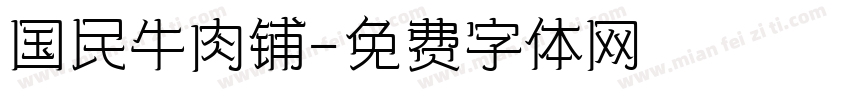 国民牛肉铺-免费字体网

www.mian fei zi ti.com